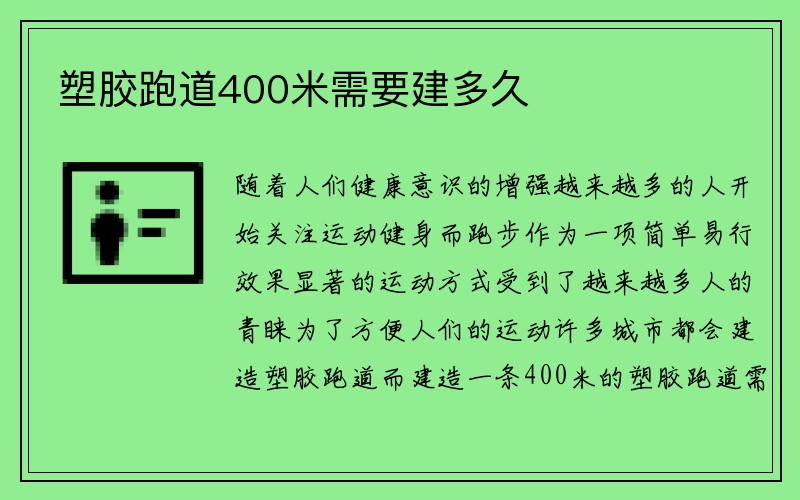 塑胶跑道400米需要建多久

随着人们健康意识的增强越来越多的人开始关注运动健身而跑步作为一项简单易行效果显著的运动方式受到了越来越多人的青睐为了方便人们的运动许多城市都会建造塑胶跑道而建造一条400米的塑胶跑道需